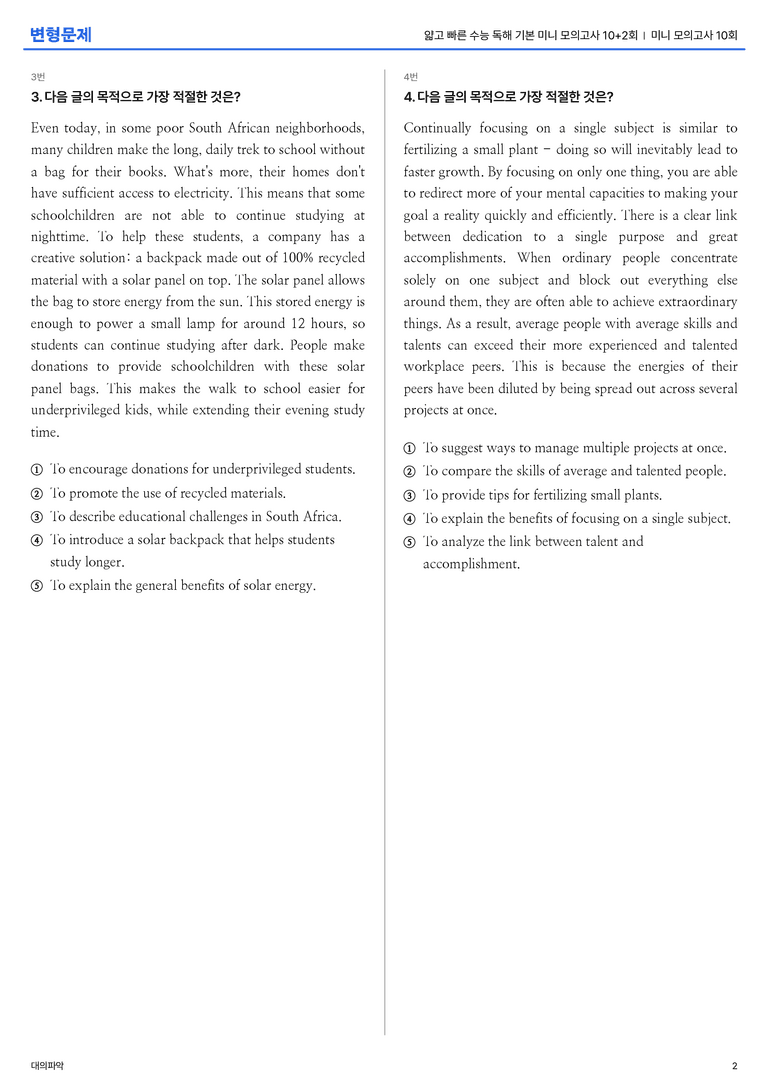 변형문제

얇고 빠른 수능 독해 기본 미니 모의고사 10+2회 | 미니 모의고사 10회

3번

3. 다음 글의 목적으로 가장 적절한 것은?

Even today, in some poor South African neighborhoods, many children make the long, daily trek to school without a bag for their books. What's more, their homes don't have sufficient access to electricity. This means that some schoolchildren are not able to continue studying at nighttime. To help these students, a company has a creative solution: a backpack made out of 100% recycled material with a solar panel on top. The solar panel allows the bag to store energy from the sun. This stored energy is enough to power a small lamp for around 12 hours, so students can continue studying after dark. People make donations to provide schoolchildren with these solar panel bags. This makes the walk to school easier for underprivileged kids, while extending their evening study time.

① To encourage donations for underprivileged students.
② To promote the use of recycled materials.
③ To describe educational challenges in South Africa.
④ To introduce a solar backpack that helps students study longer.
⑤ To explain the general benefits of solar energy.

4번

4. 다음 글의 목적으로 가장 적절한 것은?

Continually focusing on a single subject is similar to fertilizing a small plant - doing so will inevitably lead to faster growth. By focusing on only one thing, you are able to redirect more of your mental capacities to making your goal a reality quickly and efficiently. There is a clear link between dedication to a single purpose and great accomplishments. When ordinary people concentrate solely on one subject and block out everything else around them, they are often able to achieve extraordinary things. As a result, average people with average skills and talents can exceed their more experienced and talented workplace peers. This is because the energies of their peers have been diluted by being spread out across several projects at once.

① To suggest ways to manage multiple projects at once.
② To compare the skills of average and talented people.
③ To provide tips for fertilizing small plants.
④ To explain the benefits of focusing on a single subject.
⑤ To analyze the link between talent and accomplishment.

대의파악

2